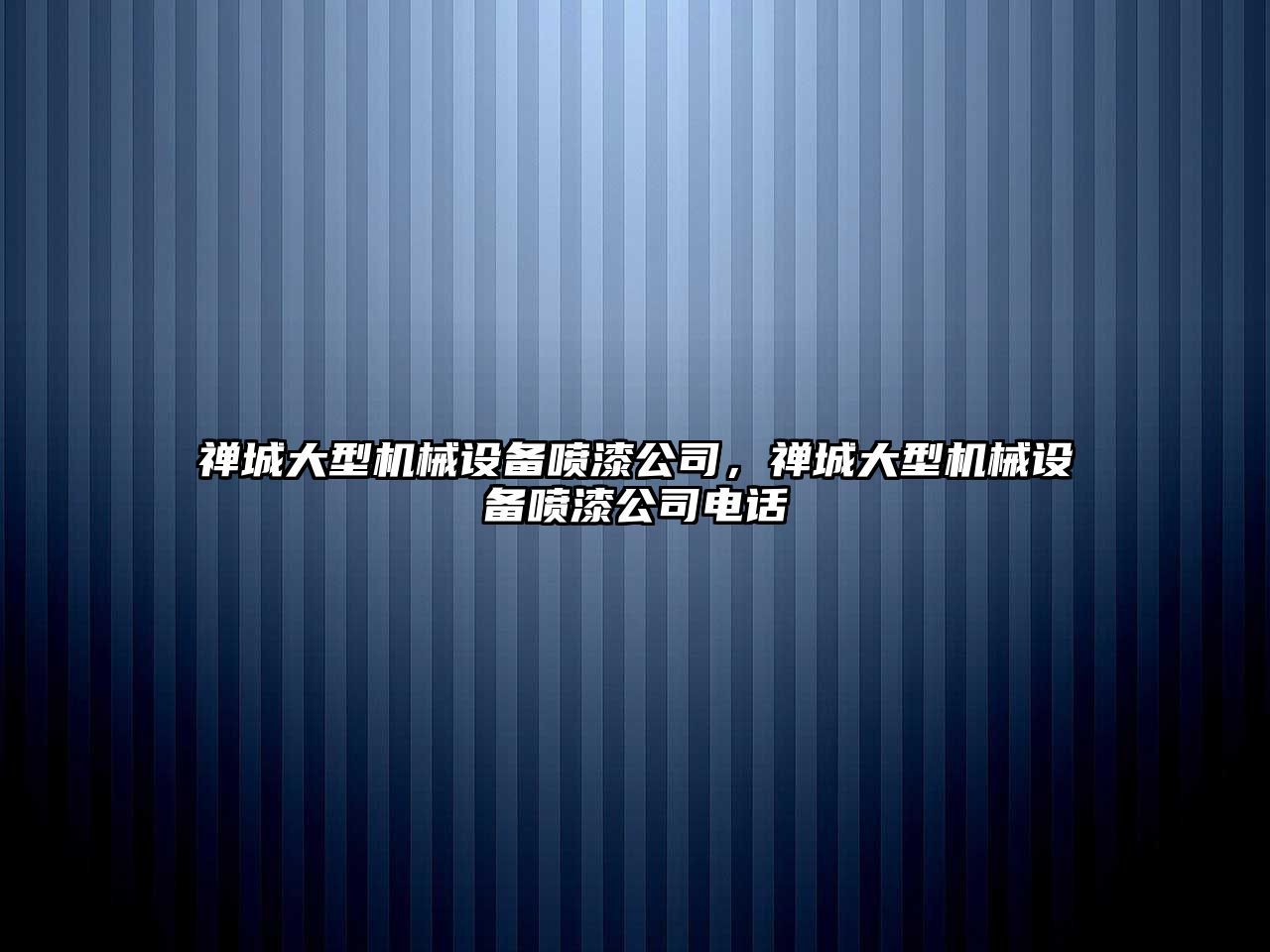 禅城大型机械设备喷漆公司，禅城大型机械设备喷漆公司电话